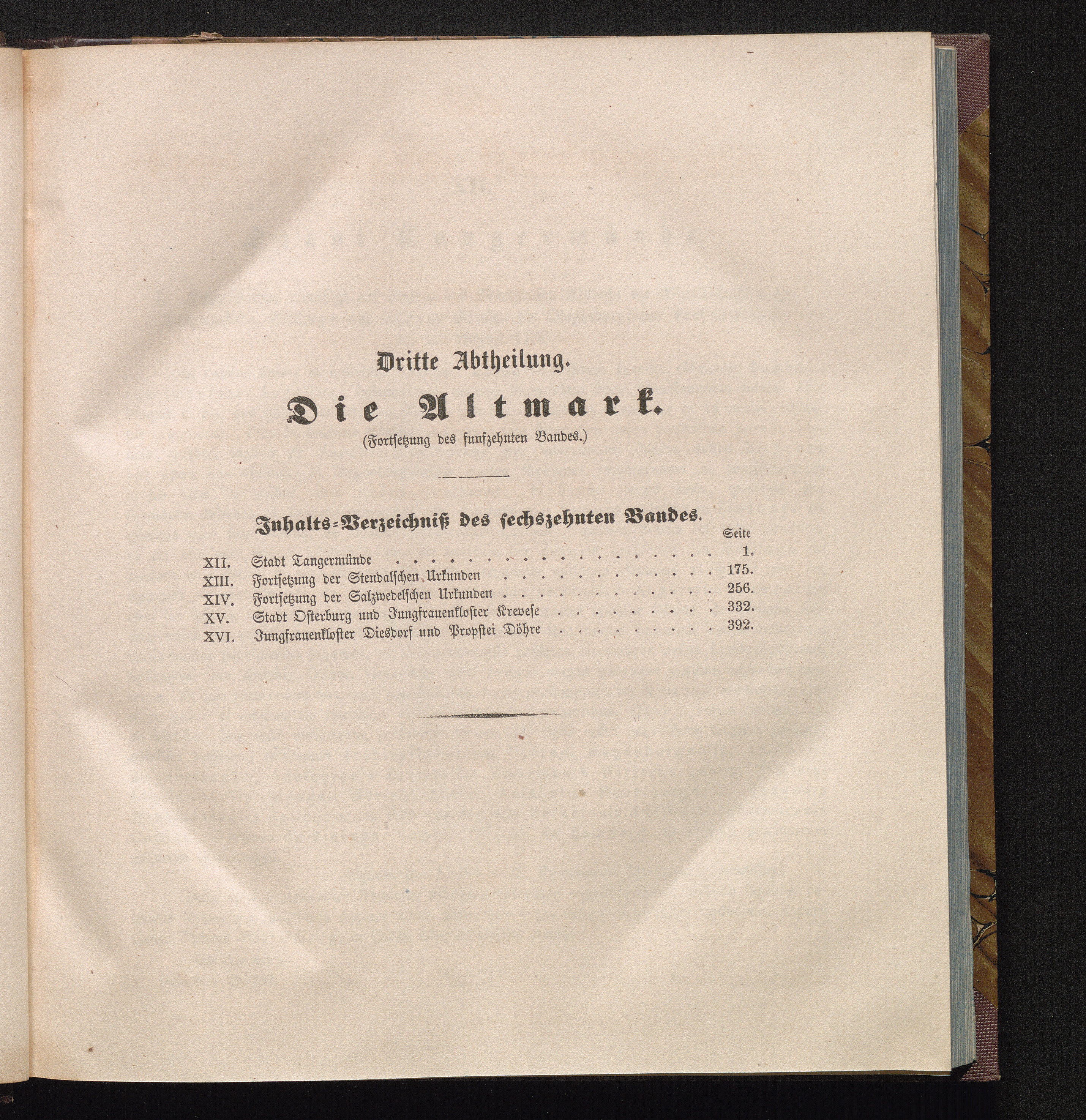 Dritte Abtheilung.

Die Altmark.

(Fortsetzung des funfzehnten Bandes.)

Inhalts-Verzeichniß des sechszehnten Bandes.

Seite

XII. Stadt Tangermünde 1.
XIII. Fortsetzung der Stendalschen Urkunden 175.
XIV. Fortsetzung der Salzwedelschen Urkunden 256.
XV. Stadt Osterburg und Jungfrauenkloster Krevese 332.
XVI. Jungfrauenkloster Diesdorf und Propstei Döhre 392.